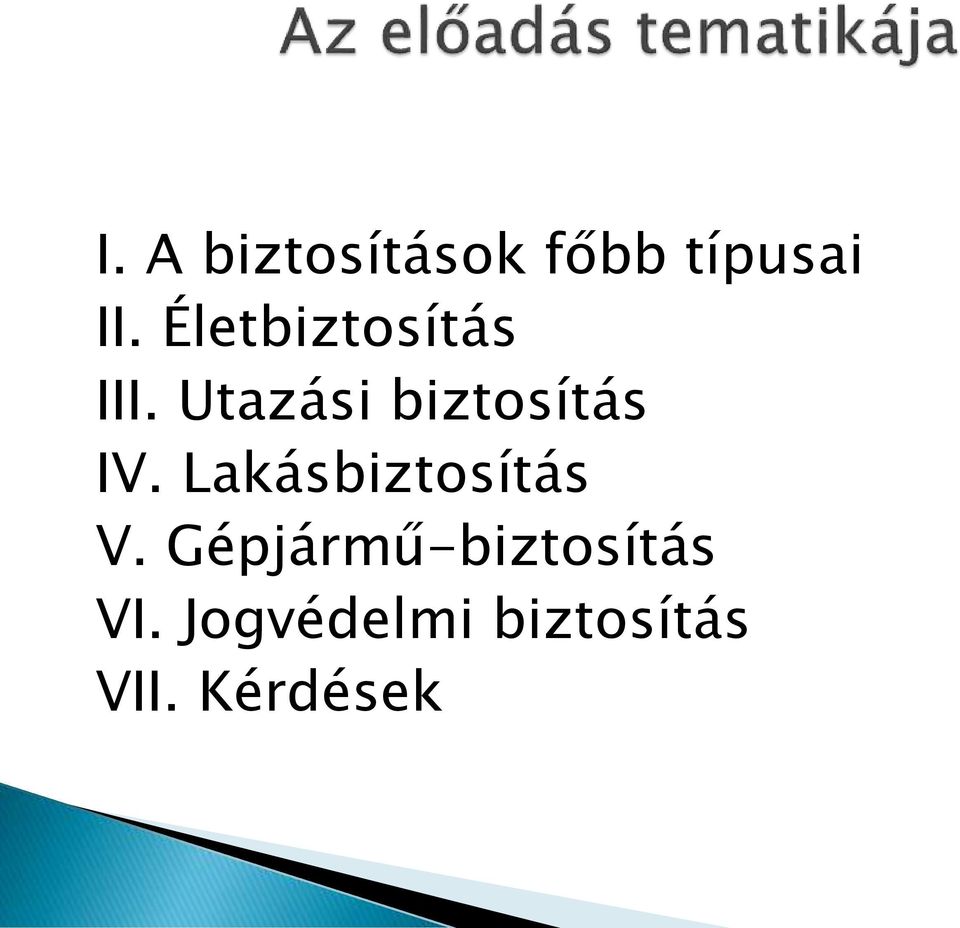 Az előadás tematikája

I. A biztosítások főbb típusai
II. Életbiztosítás
III. Utazási biztosítás
IV. Lakásbiztosítás
V. Gépjármű-biztosítás
VI. Jogvédelmi biztosítás
VII. Kérdések